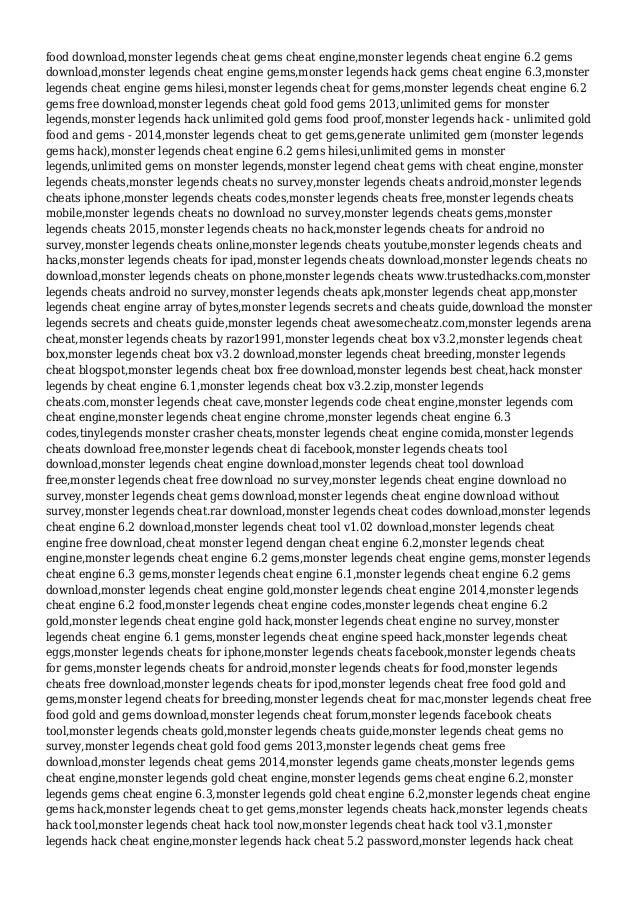 food download,monster legends cheat gems cheat engine,monster legends cheat engine 6.2 gems download,monster legends cheat engine gems,monster legends hack gems cheat engine 6.3,monster legends cheat engine gems hilesi,monster legends cheat for gems,monster legends cheat engine 6.2 gems free download,monster legends cheat gold food gems 2013,unlimited gems for monster legends,monster legends hack unlimited gold gems food proof,monster legends hack - unlimited gold food and gems - 2014,monster legends cheat to get gems,generate unlimited gem (monster legends gems hack),monster legends cheat engine 6.2 gems hilesi,unlimited gems in monster legends,unlimited gems on monster legends,monster legend cheat gems with cheat engine,monster legends cheats,monster legends cheats no survey,monster legends cheats android,monster legends cheats iphone,monster legends cheats codes,monster legends cheats free,monster legends cheats mobile,monster legends cheats no download no survey,monster legends cheats gems,monster legends cheats 2015,monster legends cheats no hack,monster legends cheats for android no survey,monster legends cheats online,monster legends cheats youtube,monster legends cheats and hacks,monster legends cheats for ipad,monster legends cheats download,monster legends cheats no download,monster legends cheats on phone,monster legends cheats www.trustedhacks.com,monster legends cheats android no survey,monster legends cheats apk,monster legends cheat app,monster legends cheat engine array of bytes,monster legends secrets and cheats guide,download the monster legends secrets and cheats guide,monster legends cheat awesomecheatz.com,monster legends arena cheat,monster legends cheats by razor1991,monster legends cheat box v3.2,monster legends cheat box,monster legends cheat box v3.2 download,monster legends cheat breeding,monster legends cheat blogspot,monster legends cheat box free download,monster legends best cheat,hack monster legends by cheat engine 6.1,monster legends cheat box v3.2.zip,monster legends cheats.com,monster legends cheat cave,monster legends code cheat engine,monster legends com cheat engine,monster legends cheat engine chrome,monster legends cheat engine 6.3 codes,tinylegends monster crasher cheats,monster legends cheat engine comida,monster legends cheats download free,monster legends cheat di facebook,monster legends cheats tool download,monster legends cheat engine download,monster legends cheat tool download free,monster legends cheat free download no survey,monster legends cheat engine download no survey,monster legends cheat gems download,monster legends cheat engine download without survey,monster legends cheat.rar download,monster legends cheat codes download,monster legends cheat engine 6.2 download,monster legends cheat tool v1.02 download,monster legends cheat engine free download,cheat monster legend dengan cheat engine 6.2,monster legends cheat engine,monster legends cheat engine 6.2 gems,monster legends cheat engine gems,monster legends cheat engine 6.3 gems,monster legends cheat engine 6.1,monster legends cheat engine 6.2 gems download,monster legends cheat engine gold,monster legends cheat engine 2014,monster legends cheat engine 6.2 food,monster legends cheat engine codes,monster legends cheat engine 6.2 gold,monster legends cheat engine gold hack,monster legends cheat engine no survey,monster legends cheat engine 6.1 gems,monster legends cheat engine speed hack,monster legends cheat eggs,monster legends cheats for iphone,monster legends cheats facebook,monster legends cheats for gems,monster legends cheats for android,monster legends cheats for food,monster legends cheats free download,monster legends cheats for ipod,monster legends cheat free food gold and gems,monster legend cheats for breeding,monster legends cheat for mac,monster legends cheat free food gold and gems download,monster legends cheat forum,monster legends facebook cheats tool,monster legends cheats gold,monster legends cheats guide,monster legends cheat gems no survey,monster legends cheat gold food gems 2013,monster legends cheat gems free download,monster legends cheat gems 2014,monster legends game cheats,monster legends gems cheat engine,monster legends gold cheat engine,monster legends gems cheat engine 6.2,monster legends gems cheat engine 6.3,monster legends gold cheat engine 6.2,monster legends cheat engine gems hack,monster legends cheat to get gems,monster legends cheats hack,monster legends cheats hack tool,monster legends cheat hack tool now,monster legends cheat hack tool v3.1,monster legends hack cheat engine,monster legends hack cheat 5.2 password,monster legends hack cheat